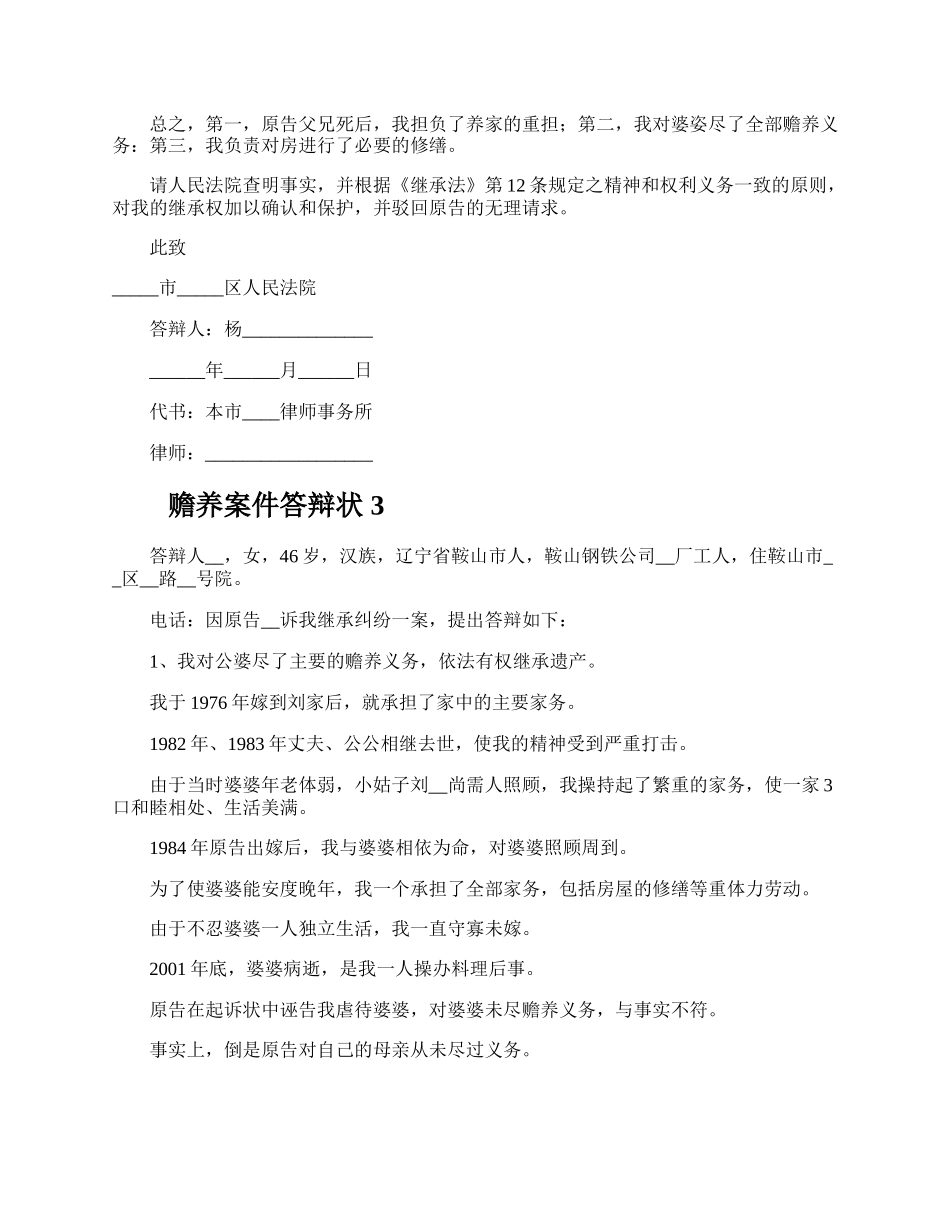 总之，第一，原告父兄死后，我担负了养家的重担；第二，我对婆姿尽了全部赡养义务：第三，我负责对房进行了必要的修缮。

请人民法院查明事实，并根据《继承法》第12条规定之精神和权利义务一致的原则，对我的继承权加以确认和保护，并驳回原告的无理请求。

此致

_____市_____区人民法院

答辩人：杨______________

______年______月______日

代书：本市____律师事务所

律师：__________________

赡养案件答辩状3

答辩人__，女，46岁，汉族，辽宁省鞍山市人，鞍山钢铁公司__厂工人，住鞍山市__区__路__号院。

电话：因原告__诉我继承纠纷一案，提出答辩如下：

1、我对公婆尽了主要的赡养义务，依法有权继承遗产。

我于1976年嫁到刘家后，就承担了家中的主要家务。

1982年、1983年丈夫、公公相继去世，使我的精神受到严重打击。

由于当时婆婆年老体弱，小姑子刘__尚需人照顾，我操持起了繁重的家务，使一家3口和睦相处、生活美满。

1984年原告出嫁后，我与婆婆相依为命，对婆婆照顾周到。

为了使婆婆能安度晚年，我一个承担了全部家务，包括房屋的修缮等重体力劳动。

由于不忍婆婆一人独立生活，我一直守寡未嫁。

2001年底，婆婆病逝，是我一人操办料理后事。

原告在起诉状中诬告我虐待婆婆，对婆婆未尽赡养义务，与事实不符。

事实上，倒是原告对自己的母亲从未尽过义务。